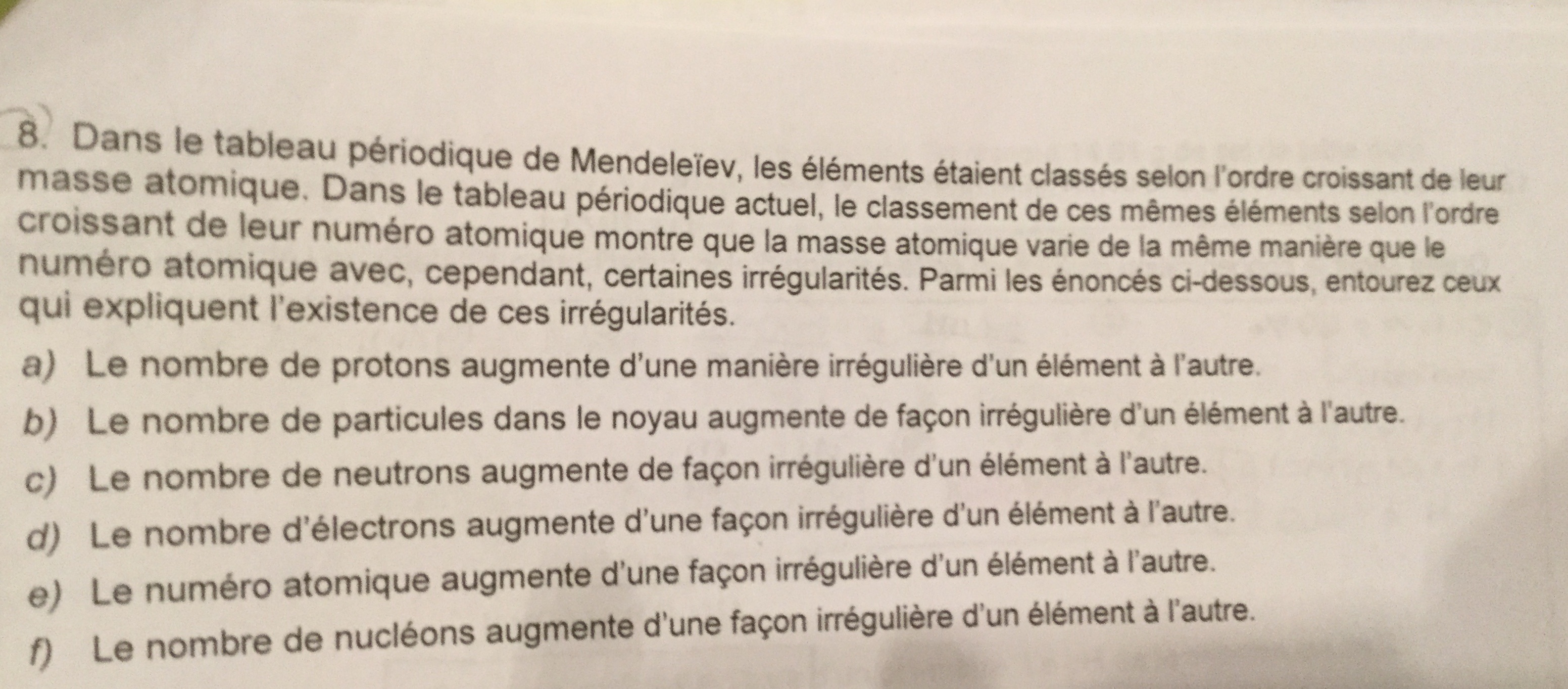 8. Dans le tableau périodique de Mendeleïev, les éléments étaient classés selon l'ordre croissant de leur masse atomique. Dans le tableau périodique actuel, le classement de ces mêmes éléments selon l'ordre croissant de leur numéro atomique montre que la masse atomique varie de la même manière que le numéro atomique avec, cependant, certaines irrégularités. Parmi les énoncés ci-dessous, entourez ceux qui expliquent l'existence de ces irrégularités.

a) Le nombre de protons augmente d'une manière irrégulière d'un élément à l'autre.

b) Le nombre de particules dans le noyau augmente de façon irrégulière d'un élément à l'autre.

c) Le nombre de neutrons augmente de façon irrégulière d'un élément à l'autre.

d) Le nombre d'électrons augmente d'une façon irrégulière d'un élément à l'autre.

e) Le numéro atomique augmente d'une façon irrégulière d'un élément à l'autre.

f) Le nombre de nucléons augmente d'une façon irrégulière d'un élément à l'autre.